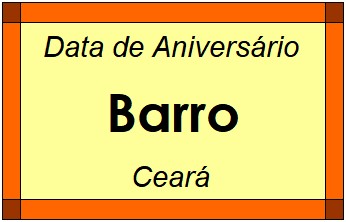 Data de Aniversário

Barro

Ceará